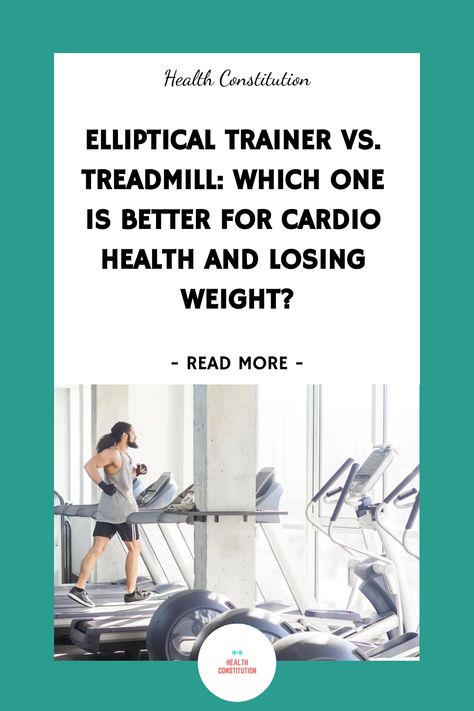 Health Constitution

ELLIPTICAL TRAINER VS. TREADMILL: WHICH ONE IS BETTER FOR CARDIO HEALTH AND LOSING WEIGHT?

- READ MORE -

HEALTH CONSTITUTION